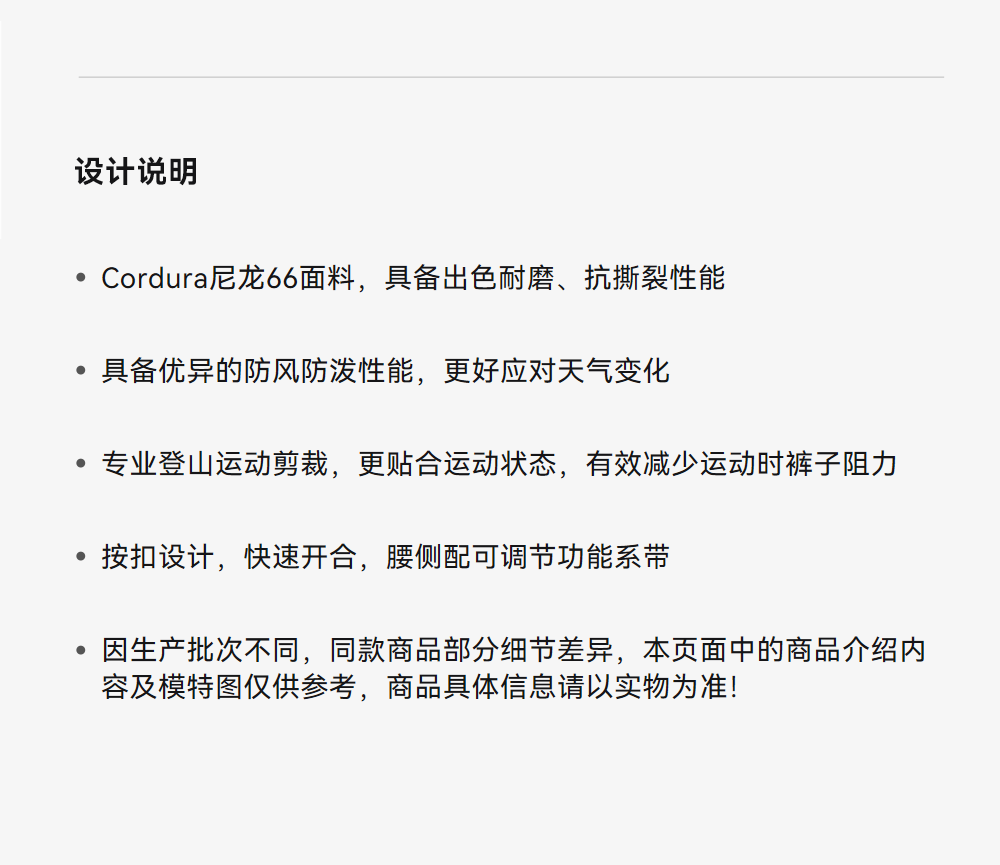 设计说明

• Cordura尼龙66面料，具备出色耐磨、抗撕裂性能

• 具备优异的防风防泼性能，更好应对天气变化

• 专业登山运动剪裁，更贴合运动状态，有效减少运动时裤子阻力

• 按扣设计，快速开合，腰侧配可调节功能系带

• 因生产批次不同，同款商品部分细节差异，本页面中的商品介绍内容及模特图仅供参考，商品具体信息请以实物为准!